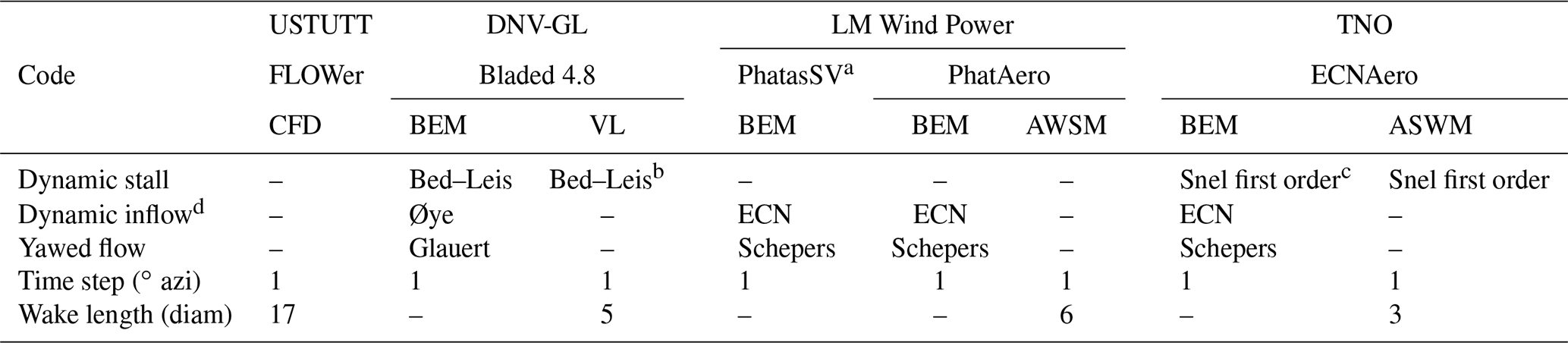 |  | USTUTT | DNV-GL |  | LM Wind Power |  |  | TNO |  |
|---|---|---|---|---|---|---|---|---|
| Code | FLOWer | Bladed 4.8 |  | PhatasSV$^{a}$ | PhatAero |  | ECNAero |  |
|  | CFD | BEM | VL | BEM | BEM | AWSM | BEM | ASWM |
| Dynamic stall | – | Bed–Leis | Bed–Leis$^{b}$ | – | – | – | Snel first order$^{c}$ | Snel first order |
| Dynamic inflow$^{d}$ | – | Øye | – | ECN | ECN | – | ECN | – |
| Yawed flow | – | Glauert | – | Schepers | Schepers | – | Schepers | – |
| Time step (° azi) | 1 | 1 | 1 | 1 | 1 | 1 | 1 | 1 |
| Wake length (diam) | 17 | – | 5 | – | – | 6 | – | 3 |